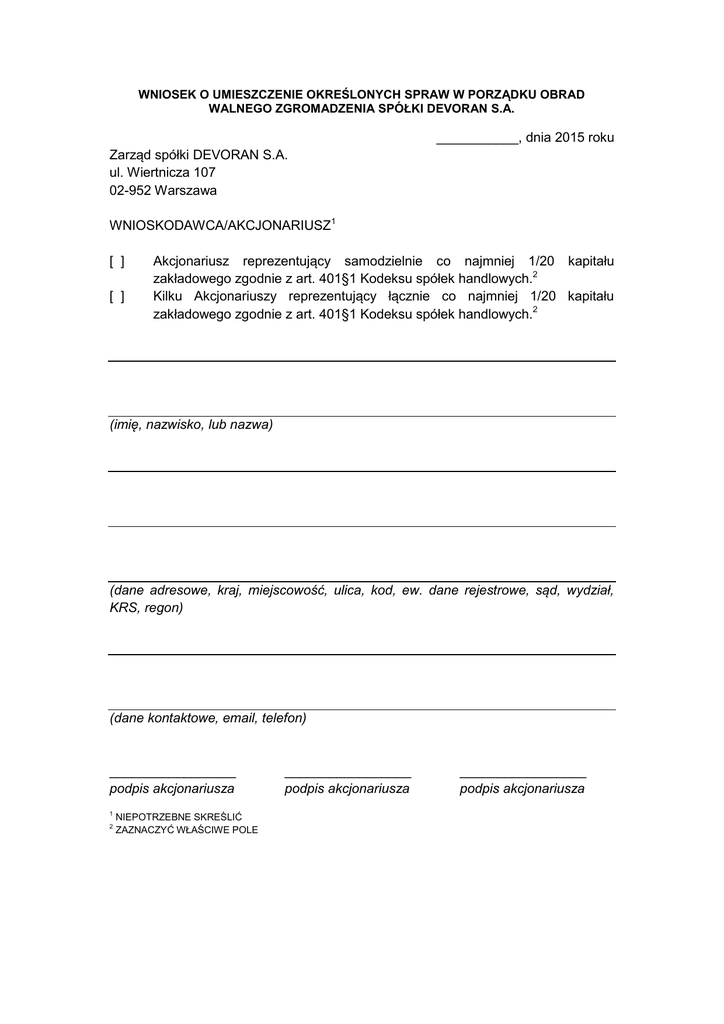 WNIOSEK O UMIESZCZENIE OKREŚLONYCH SPRAW W PORZĄDKU OBRAD WALNEGO ZGROMADZENIA SPÓŁKI DEVORAN S.A.

___________, dnia 2015 roku

Zarząd spółki DEVORAN S.A.
ul. Wiertnicza 107
02-952 Warszawa

WNIOSKODAWCA/AKCJONARIUSZ$^1$

[ ] Akcjonariusz reprezentujący samodzielnie co najmniej 1/20 kapitału zakładowego zgodnie z art. 401§1 Kodeksu spółek handlowych.$^2$
[ ] Kilku Akcjonariuszy reprezentujący łącznie co najmniej 1/20 kapitału zakładowego zgodnie z art. 401§1 Kodeksu spółek handlowych.$^2$

(imię, nazwisko, lub nazwa)

(dane adresowe, kraj, miejscowość, ulica, kod, ew. dane rejestrowe, sąd, wydział, KRS, regon)

(dane kontaktowe, email, telefon)

podpis akcjonariusza podpis akcjonariusza podpis akcjonariusza

$^1$ NIEPOTRZEBNE SKREŚLIĆ
$^2$ ZAZNACZYĆ WŁAŚCIWE POLE